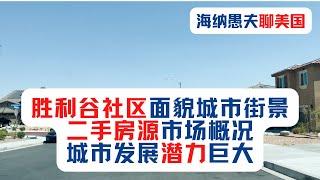 海纳愚夫聊美国

胜利谷社区面貌城市街景
二手房源市场概况
城市发展潜力巨大